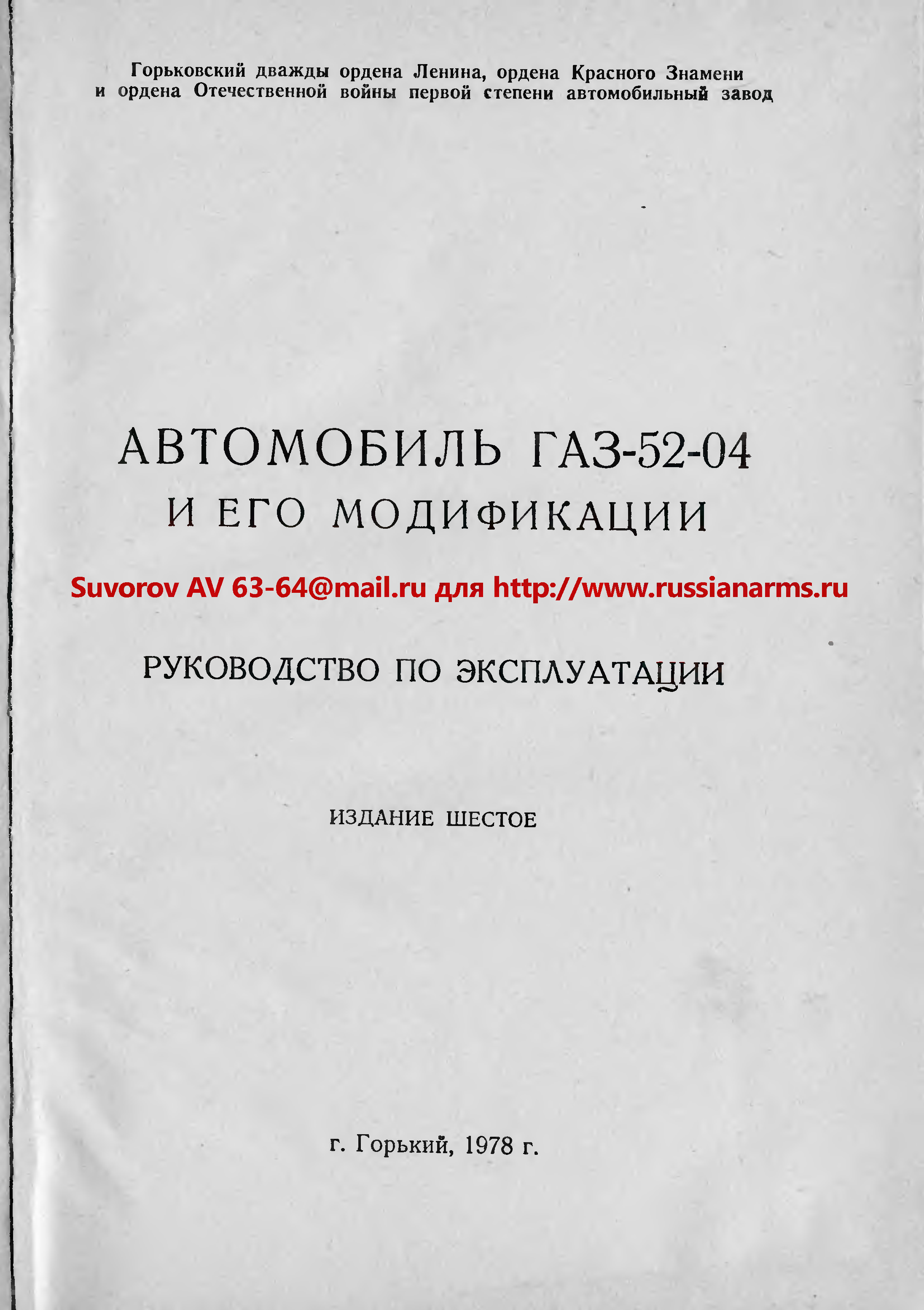 Горьковский дважды ордена Ленина, ордена Красного Знамени и ордена Отечественной войны первой степени автомобильный завод

АВТОМОБИЛЬ ГАЗ-52-04
И ЕГО МОДИФИКАЦИИ

РУКОВОДСТВО ПО ЭКСПЛУАТАЦИИ

ИЗДАНИЕ ШЕСТОЕ

г. Горький, 1978 г.

Suvorov AV 63-64@mail.ru для http://www.russianarms.ru